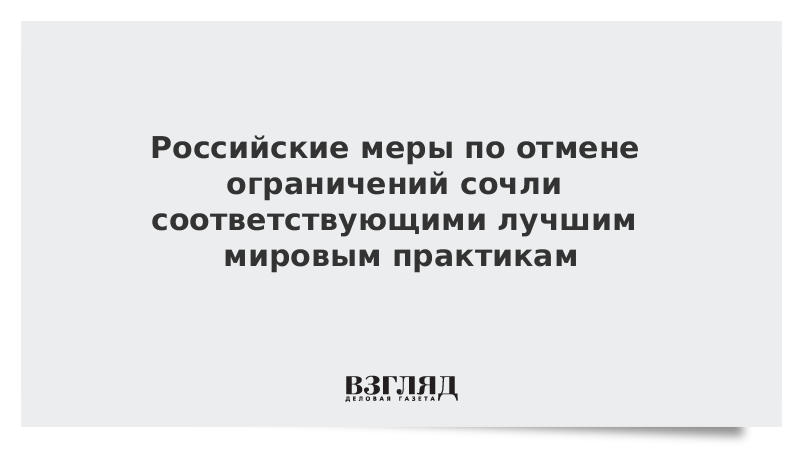 Российские меры по отмене ограничений сочли соответствующими лучшим мировым практикам

ВЗГЛЯД
ДЕЛОВАЯ ГАЗЕТА